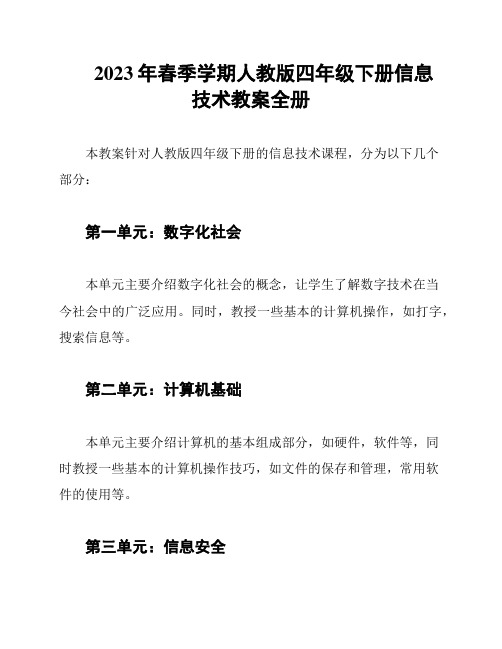 2023 年春季学期人教版四年级下册信息技术教案全册

本教案针对人教版四年级下册的信息技术课程，分为以下几个部分：

第一单元：数字化社会

本单元主要介绍数字化社会的概念，让学生了解数字技术在当今社会中的广泛应用。同时，教授一些基本的计算机操作，如打字，搜索信息等。

第二单元：计算机基础

本单元主要介绍计算机的基本组成部分，如硬件，软件等，同时教授一些基本的计算机操作技巧，如文件的保存和管理，常用软件的使用等。

第三单元：信息安全